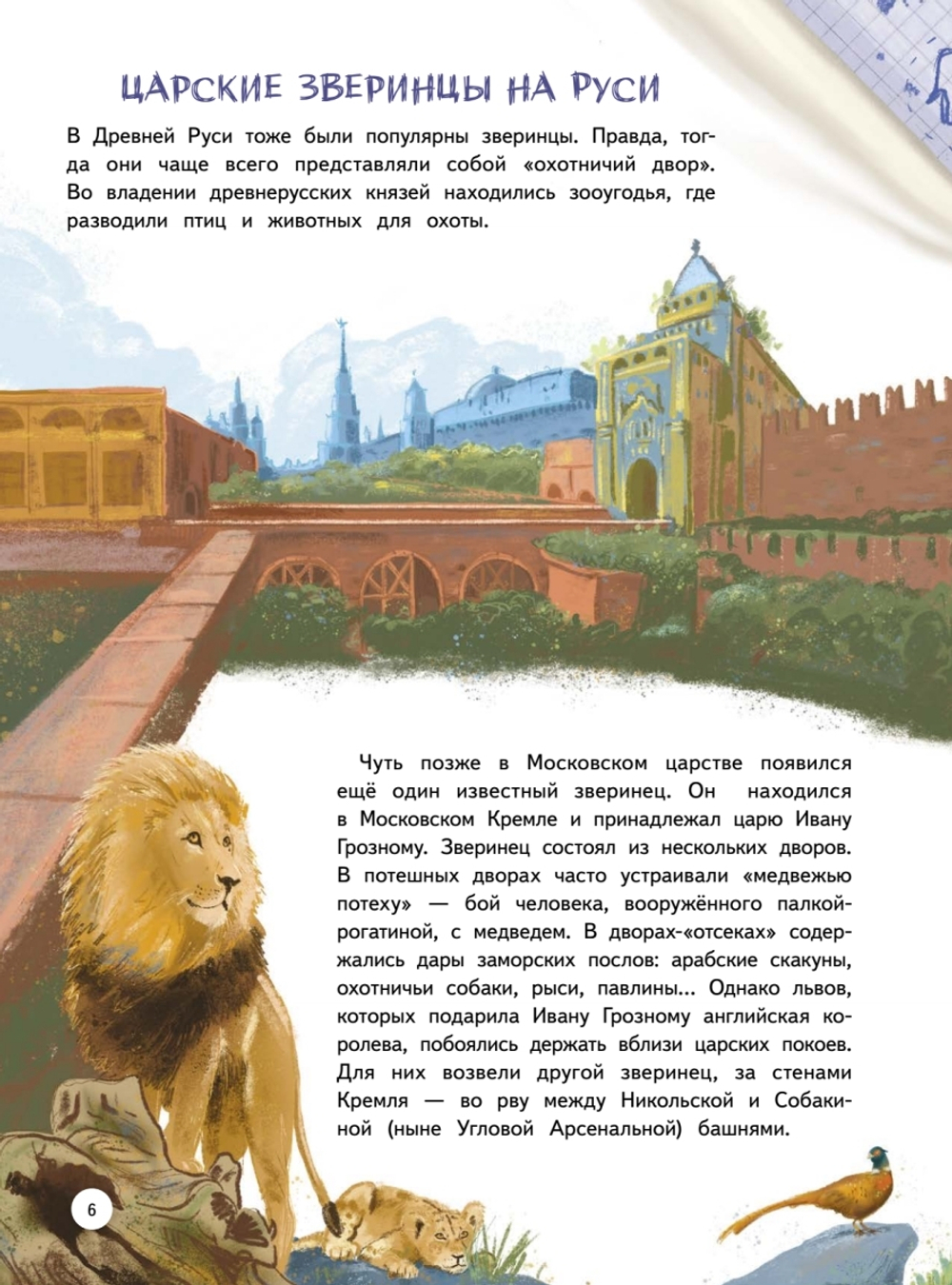 ЦАРСКИЕ ЗВЕРИНЦЫ НА РУСИ

В Древней Руси тоже были популярны зверинцы. Правда, тогда они чаще всего представляли собой «охотничий двор». Во владении древнерусских князей находились зооугодья, где разводили птиц и животных для охоты.

Чуть позже в Московском царстве появился ещё один известный зверинец. Он находился в Московском Кремле и принадлежал царю Ивану Грозному. Зверинец состоял из нескольких дворов. В потешных дворах часто устраивали «медвежью потеху» — бой человека, вооружённого палкой-рогатиной, с медведем. В дворах-«отсеках» содержались дары заморских послов: арабские скакуны, охотничьи собаки, рыси, павлины... Однако львов, которых подарила Ивану Грозному английская королева, побоялись держать вблизи царских покоев. Для них возвели другой зверинец, за стенами Кремля — во рву между Никольской и Собакиной (ныне Угловой Арсенальной) башнями.

6